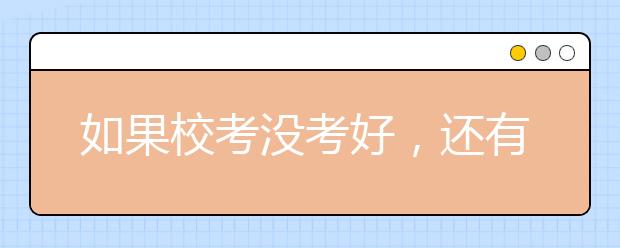 如果校考没考好，还有